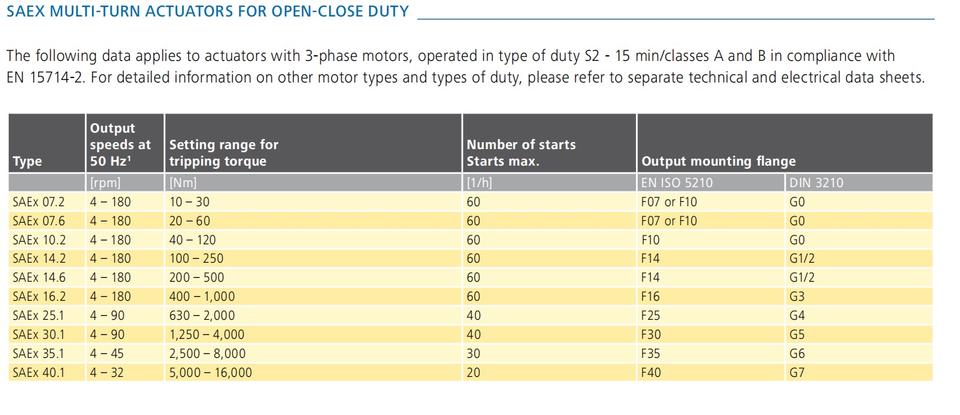 SAEX MULTI-TURN ACTUATORS FOR OPEN-CLOSE DUTY

The following data applies to actuators with 3-phase motors, operated in type of duty S2 - 15 min/classes A and B in compliance with EN 15714-2. For detailed information on other motor types and types of duty, please refer to separate technical and electrical data sheets.

| Type | Output speeds at 50 Hz¹ | Setting range for tripping torque | Number of starts Starts max. | Output mounting flange | |
|---|---|---|---|---|---|
| | [rpm] | [Nm] | [1/h] | EN ISO 5210 | DIN 3210 |
| SAEx 07.2 | 4 – 180 | 10 – 30 | 60 | F07 or F10 | G0 |
| SAEx 07.6 | 4 – 180 | 20 – 60 | 60 | F07 or F10 | G0 |
| SAEx 10.2 | 4 – 180 | 40 – 120 | 60 | F10 | G0 |
| SAEx 14.2 | 4 – 180 | 100 – 250 | 60 | F14 | G1/2 |
| SAEx 14.6 | 4 – 180 | 200 – 500 | 60 | F14 | G1/2 |
| SAEx 16.2 | 4 – 180 | 400 – 1,000 | 60 | F16 | G3 |
| SAEx 25.1 | 4 – 90 | 630 – 2,000 | 40 | F25 | G4 |
| SAEx 30.1 | 4 – 90 | 1,250 – 4,000 | 40 | F30 | G5 |
| SAEx 35.1 | 4 – 45 | 2,500 – 8,000 | 30 | F35 | G6 |
| SAEx 40.1 | 4 – 32 | 5,000 – 16,000 | 20 | F40 | G7 |